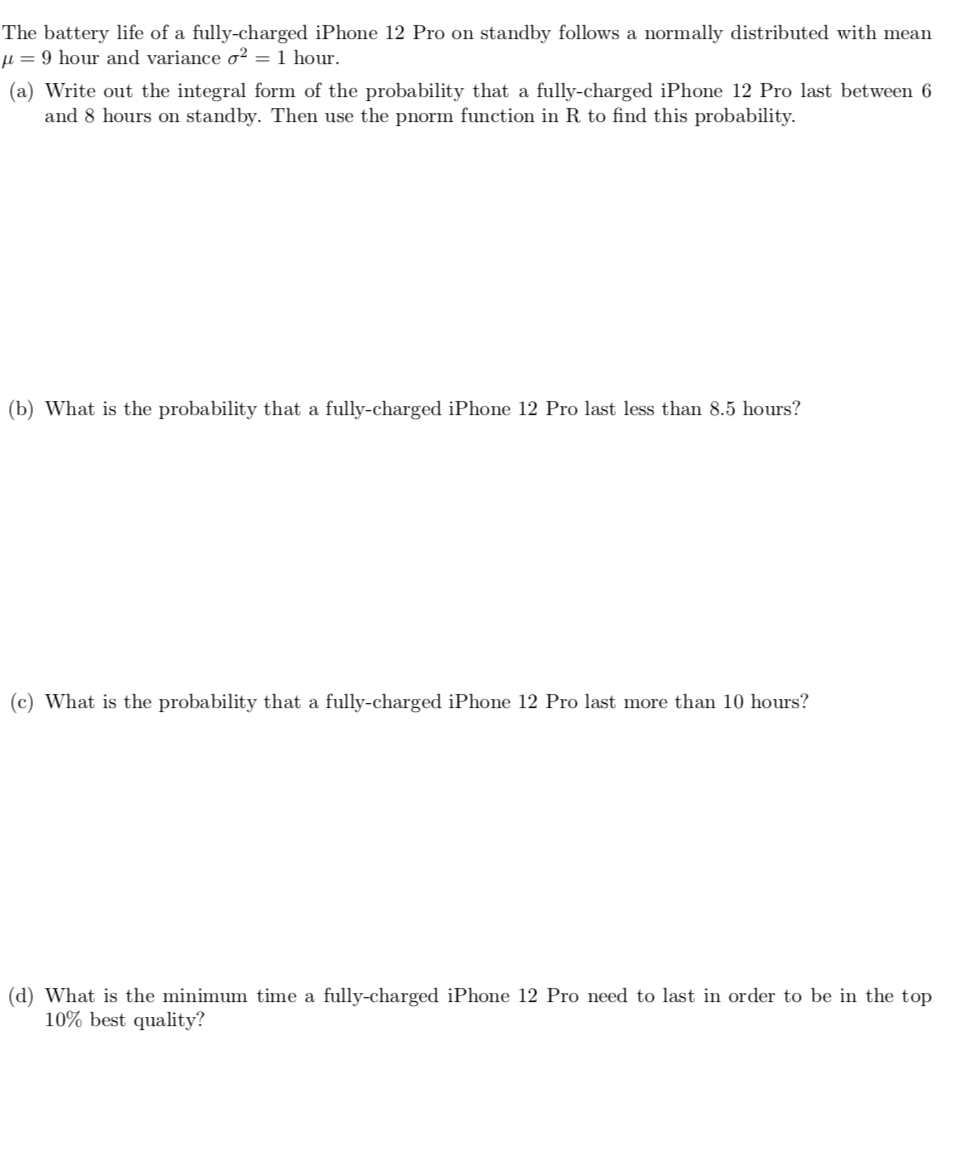 The battery life of a fully-charged iPhone 12 Pro on standby follows a normally distributed with mean $\mu = 9$ hour and variance $\sigma^2 = 1$ hour.

(a) Write out the integral form of the probability that a fully-charged iPhone 12 Pro last between 6 and 8 hours on standby. Then use the pnorm function in R to find this probability.

(b) What is the probability that a fully-charged iPhone 12 Pro last less than 8.5 hours?

(c) What is the probability that a fully-charged iPhone 12 Pro last more than 10 hours?

(d) What is the minimum time a fully-charged iPhone 12 Pro need to last in order to be in the top 10% best quality?